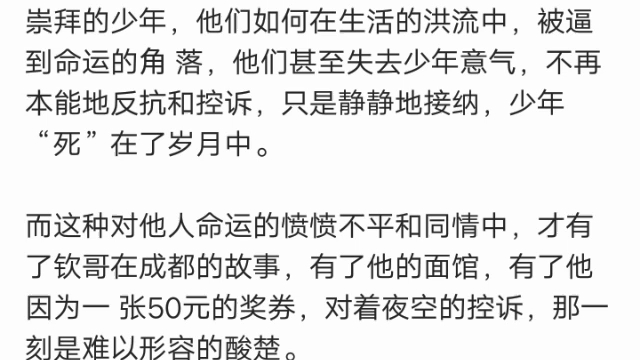 崇拜的少年，他们如何在生活的洪流中，被逼到命运的角 落，他们甚至失去少年意气，不再本能地反抗和控诉，只是静静地接纳，少年“死”在了岁月中。

而这种对他人命运的愤愤不平和同情中，才有了钦哥在成都的故事，有了他的面馆，有了他因为一 张50元的奖券，对着夜空的控诉，那一刻是难以形容的酸楚。